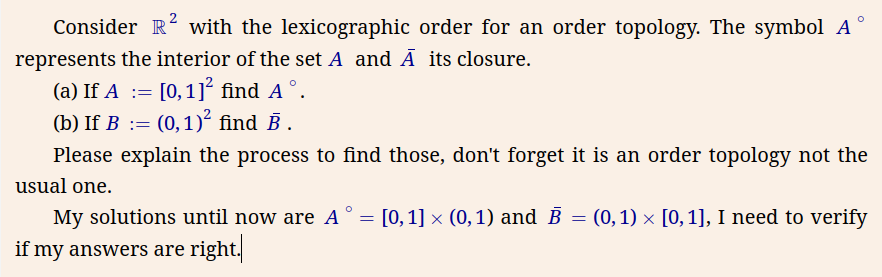 Consider $\mathbb{R}^2$ with the lexicographic order for an order topology. The symbol $A^\circ$ represents the interior of the set $A$ and $\bar{A}$ its closure.

(a) If $A := [0,1]^2$ find $A^\circ$.

(b) If $B := (0,1)^2$ find $\bar{B}$.

Please explain the process to find those, don't forget it is an order topology not the usual one.

My solutions until now are $A^\circ = [0,1] \times (0,1)$ and $\bar{B} = (0,1) \times [0,1]$, I need to verify if my answers are right.